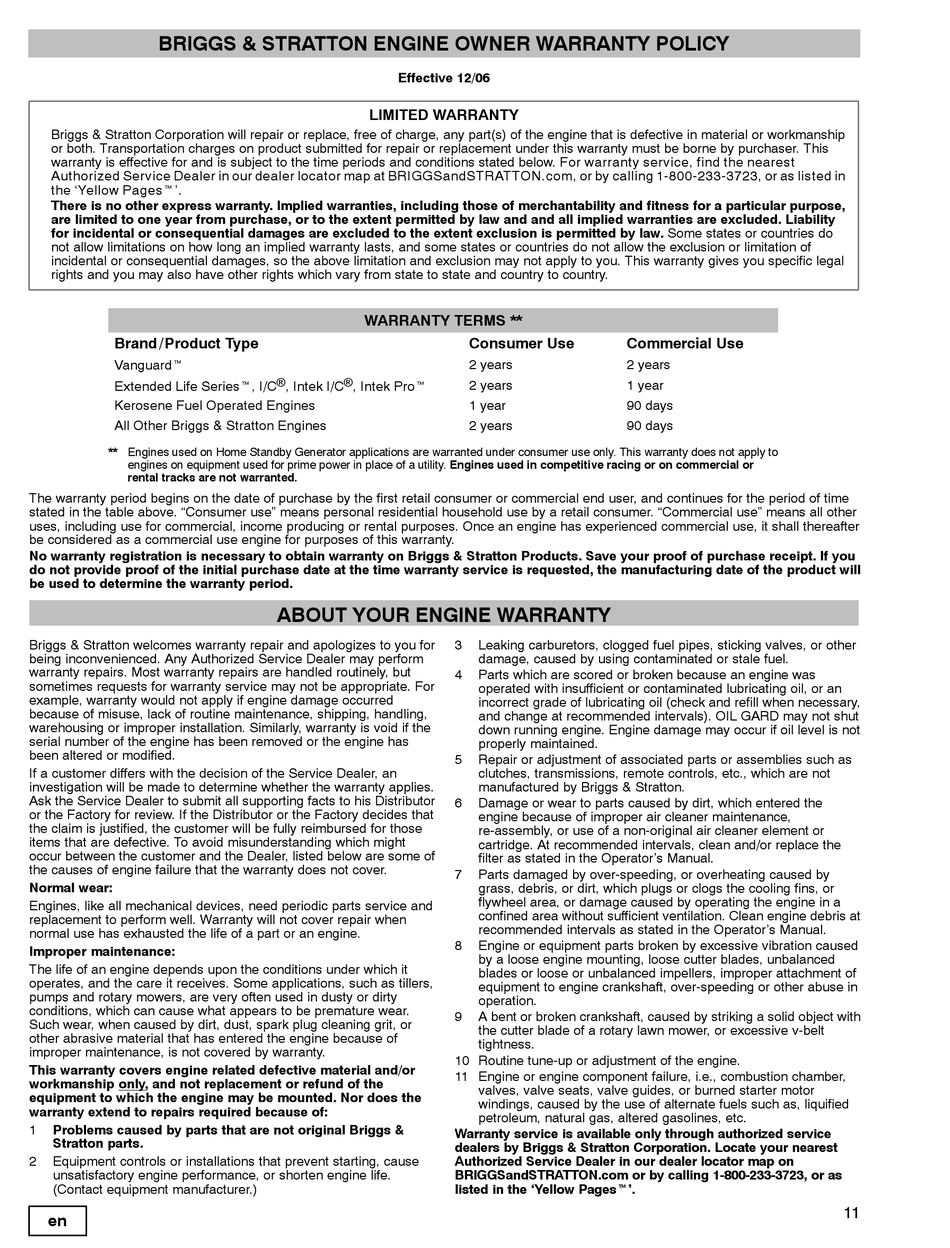 BRIGGS & STRATTON ENGINE OWNER WARRANTY POLICY

Effective 12/06

LIMITED WARRANTY

Briggs & Stratton Corporation will repair or replace, free of charge, any part(s) of the engine that is defective in material or workmanship or both. Transportation charges on product submitted for repair or replacement under this warranty must be borne by purchaser. This warranty is effective for and is subject to the time periods and conditions stated below. For warranty service, find the nearest Authorized Service Dealer in our dealer locator map at BRIGGSandSTRATTON.com, or by calling 1-800-233-3723, or as listed in the 'Yellow Pages™'.

There is no other express warranty. Implied warranties, including those of merchantability and fitness for a particular purpose, are limited to one year from purchase, or to the extent permitted by law and all implied warranties are excluded. Liability for incidental or consequential damages are excluded to the extent exclusion is permitted by law. Some states or countries do not allow limitations on how long an implied warranty lasts, and some states or countries do not allow the exclusion or limitation of incidental or consequential damages, so the above limitation and exclusion may not apply to you. This warranty gives you specific legal rights and you may also have other rights which vary from state to state and country to country.

WARRANTY TERMS **

| Brand/Product Type | Consumer Use | Commercial Use |
|---|---|---|
| Vanguard™ | 2 years | 2 years |
| Extended Life Series™, I/C®, Intek I/C®, Intek Pro™ | 2 years | 1 year |
| Kerosene Fuel Operated Engines | 1 year | 90 days |
| All Other Briggs & Stratton Engines | 2 years | 90 days |

** Engines used on Home Standby Generator applications are warranted under consumer use only. This warranty does not apply to engines on equipment used for prime power in place of a utility. Engines used in competitive racing or on commercial or rental tracks are not warranted.

The warranty period begins on the date of purchase by the first retail consumer or commercial end user, and continues for the period of time stated in the table above. "Consumer use" means personal residential household use by a retail consumer. "Commercial use" means all other uses, including use for commercial, income producing or rental purposes. Once an engine has experienced commercial use, it shall thereafter be considered as a commercial use engine for purposes of this warranty.

No warranty registration is necessary to obtain warranty on Briggs & Stratton Products. Save your proof of purchase receipt. If you do not provide proof of the initial purchase date at the time warranty service is requested, the manufacturing date of the product will be used to determine the warranty period.

ABOUT YOUR ENGINE WARRANTY

Briggs & Stratton welcomes warranty repair and apologizes to you for being inconvenienced. Any Authorized Service Dealer may perform warranty repairs. Most warranty repairs are handled routinely, but sometimes requests for warranty service may not be appropriate. For example, warranty would not apply if engine damage occurred because of misuse, lack of routine maintenance, shipping, handling, warehousing or improper installation. Similarly, warranty is void if the serial number of the engine has been removed or the engine has been altered or modified.

If a customer differs with the decision of the Service Dealer, an investigation will be made to determine whether the warranty applies. Ask the Service Dealer to submit all supporting facts to his Distributor or the Factory for review. If the Distributor or the Factory decides that the claim is justified, the customer will be fully reimbursed for those items that are defective. To avoid misunderstanding which might occur between the customer and the Dealer, listed below are some of the causes of engine failure that the warranty does not cover.

Normal wear:

Engines, like all mechanical devices, need periodic parts service and replacement to perform well. Warranty will not cover repair when normal use has exhausted the life of a part or an engine.

Improper maintenance:

The life of an engine depends upon the conditions under which it operates, and the care it receives. Some applications, such as tillers, pumps and rotary mowers, are very often used in dusty or dirty conditions, which can cause what appears to be premature wear. Such wear, when caused by dirt, dust, spark plug cleaning grit, or other abrasive material that has entered the engine because of improper maintenance, is not covered by warranty.

This warranty covers engine related defective material and/or workmanship only, and not replacement or refund of the equipment to which the engine may be mounted. Nor does the warranty extend to repairs required because of:

1 Problems caused by parts that are not original Briggs & Stratton parts.

2 Equipment controls or installations that prevent starting, cause unsatisfactory engine performance, or shorten engine life. (Contact equipment manufacturer.)

3 Leaking carburetors, clogged fuel pipes, sticking valves, or other damage, caused by using contaminated or stale fuel.

4 Parts which are scored or broken because an engine was operated with insufficient or contaminated lubricating oil, or an incorrect grade of lubricating oil (check and refill when necessary, and change at recommended intervals). OIL GARD may not shut down running engine. Engine damage may occur if oil level is not properly maintained.

5 Repair or adjustment of associated parts or assemblies such as clutches, transmissions, remote controls, etc., which are not manufactured by Briggs & Stratton.

6 Damage or wear to parts caused by dirt, which entered the engine because of improper air cleaner maintenance, re-assembly, or use of a non-original air cleaner element or cartridge. At recommended intervals, clean and/or replace the filter as stated in the Operator's Manual.

7 Parts damaged by over-speeding, or overheating caused by grass, debris, or dirt, which plugs or clogs the cooling fins, or flywheel area, or damage caused by operating the engine in a confined area without sufficient ventilation. Clean engine debris at recommended intervals as stated in the Operator's Manual.

8 Engine or equipment parts broken by excessive vibration caused by a loose engine mounting, loose cutter blades, unbalanced blades or loose or unbalanced impellers, improper attachment of equipment to engine crankshaft, over-speeding or other abuse in operation.

9 A bent or broken crankshaft, caused by striking a solid object with the cutter blade of a rotary lawn mower, or excessive v-belt tightness.

10 Routine tune-up or adjustment of the engine.

11 Engine or engine component failure, i.e., combustion chamber, valves, valve seats, valve guides, or burned starter motor windings, caused by the use of alternate fuels such as, liquified petroleum, natural gas, altered gasolines, etc.

Warranty service is available only through authorized service dealers by Briggs & Stratton Corporation. Locate your nearest Authorized Service Dealer in our dealer locator map on BRIGGSandSTRATTON.com or by calling 1-800-233-3723, or as listed in the 'Yellow Pages™'.

en

11